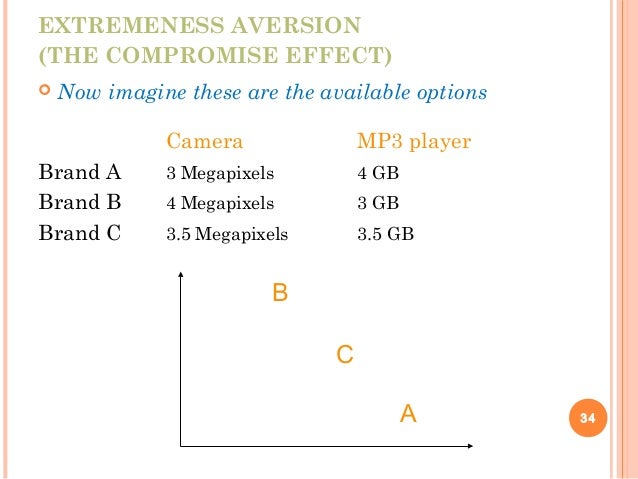 EXTREMENESS AVERSION
(THE COMPROMISE EFFECT)

Now imagine these are the available options

| | Camera | MP3 player |
|---|---|---|
| Brand A | 3 Megapixels | 4 GB |
| Brand B | 4 Megapixels | 3 GB |
| Brand C | 3.5 Megapixels | 3.5 GB |

B

C

A

34